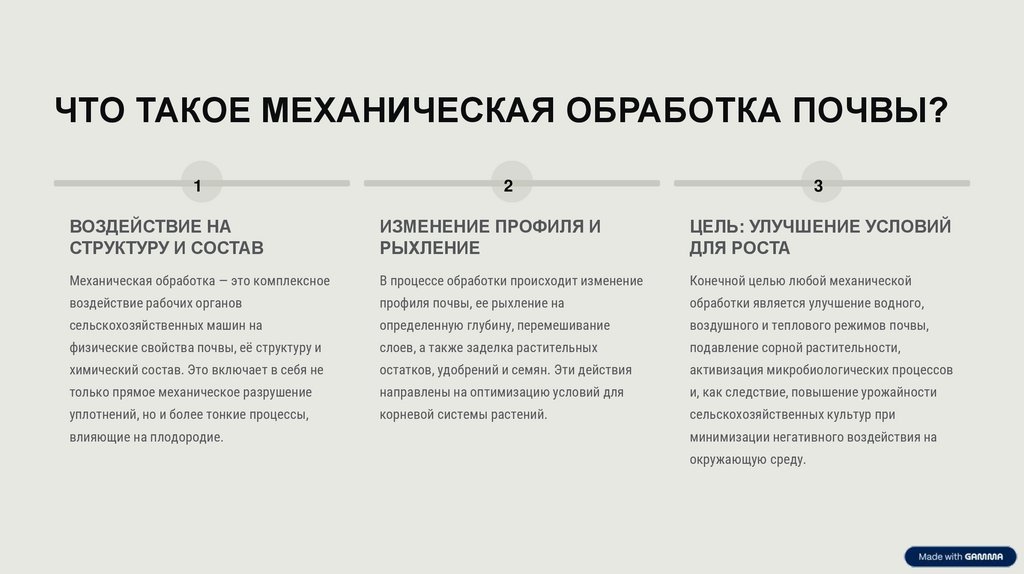 ЧТО ТАКОЕ МЕХАНИЧЕСКАЯ ОБРАБОТКА ПОЧВЫ?

1

ВОЗДЕЙСТВИЕ НА СТРУКТУРУ И СОСТАВ

Механическая обработка — это комплексное воздействие рабочих органов сельскохозяйственных машин на физические свойства почвы, её структуру и химический состав. Это включает в себя не только прямое механическое разрушение уплотнений, но и более тонкие процессы, влияющие на плодородие.

2

ИЗМЕНЕНИЕ ПРОФИЛЯ И РЫХЛЕНИЕ

В процессе обработки происходит изменение профиля почвы, ее рыхление на определенную глубину, перемешивание слоев, а также заделка растительных остатков, удобрений и семян. Эти действия направлены на оптимизацию условий для корневой системы растений.

3

ЦЕЛЬ: УЛУЧШЕНИЕ УСЛОВИЙ ДЛЯ РОСТА

Конечной целью любой механической обработки является улучшение водного, воздушного и теплового режимов почвы, подавление сорной растительности, активизация микробиологических процессов и, как следствие, повышение урожайности сельскохозяйственных культур при минимизации негативного воздействия на окружающую среду.

Made with GAMMA